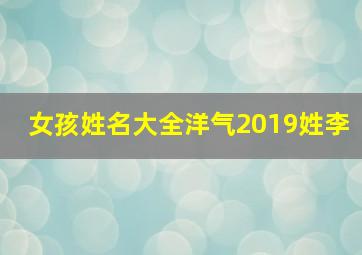 女孩姓名大全洋气2019姓李